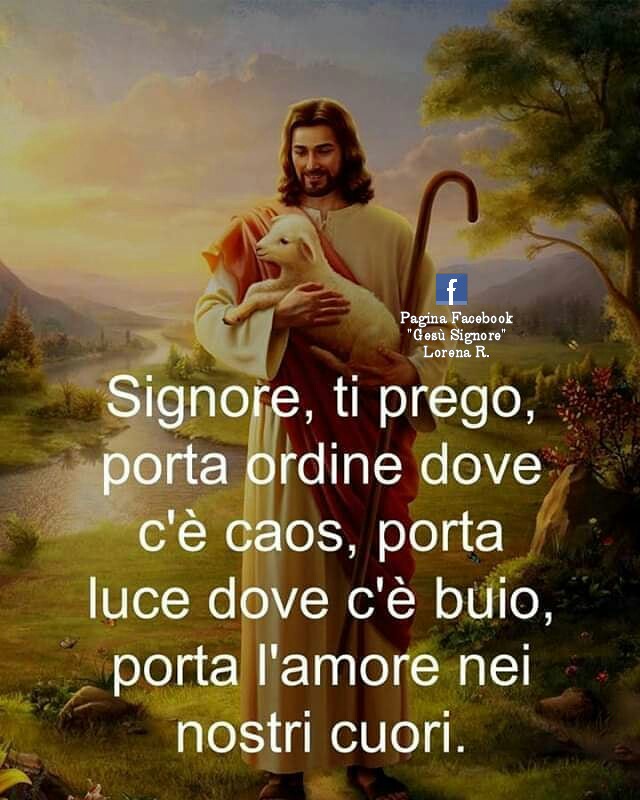 f
Pagina Facebook
"Gesù Signore"
Lorena R.

Signore, ti prego, porta ordine dove c'è caos, porta luce dove c'è buio, porta l'amore nei nostri cuori.